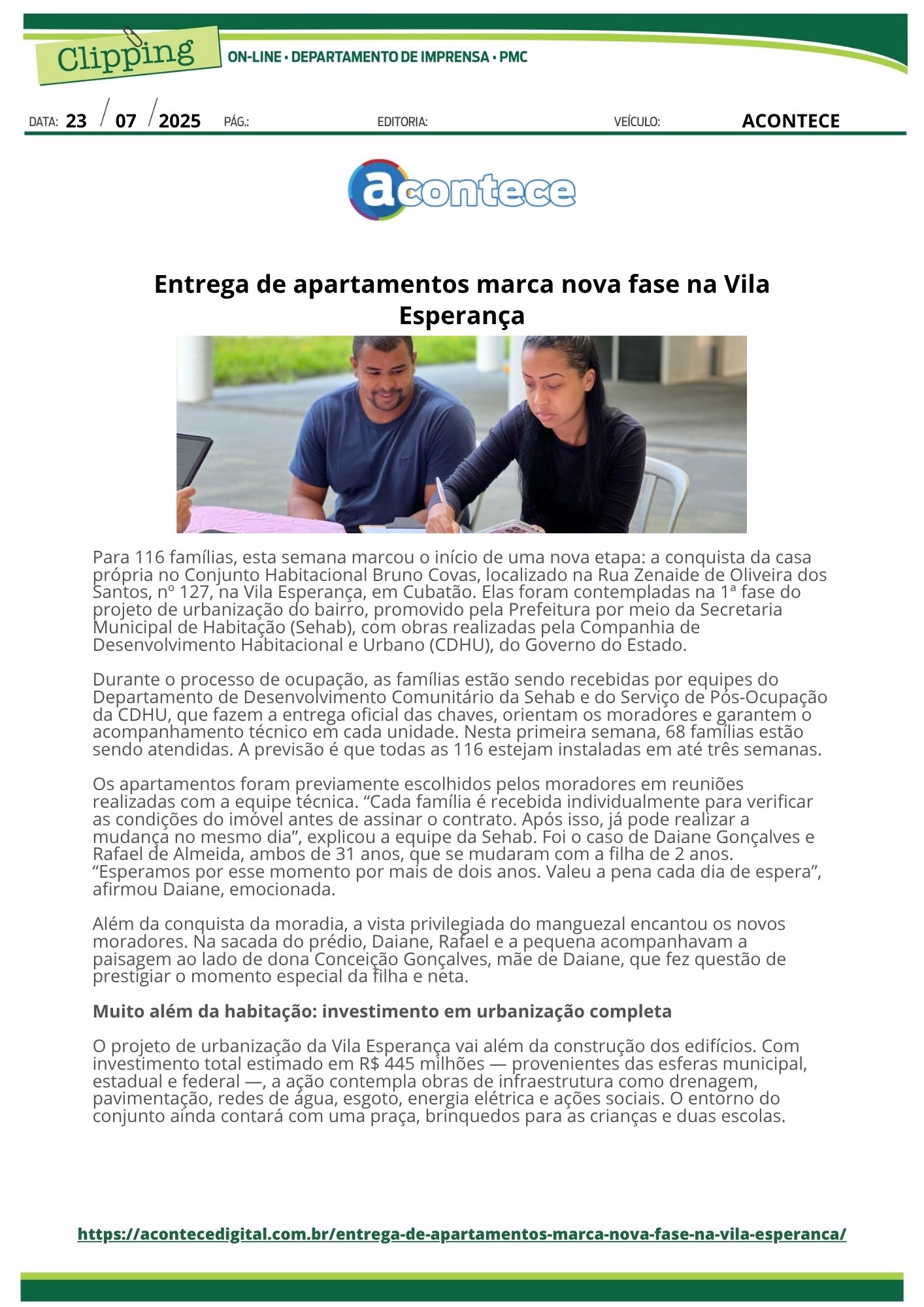 Clipping

ON-LINE • DEPARTAMENTO DE IMPRENSA • PMC

DATA: 23 / 07 / 2025 PÁG.: EDITORIA: VEÍCULO: ACONTECE

acontece

Entrega de apartamentos marca nova fase na Vila Esperança

Para 116 famílias, esta semana marcou o início de uma nova etapa: a conquista da casa própria no Conjunto Habitacional Bruno Covas, localizado na Rua Zenaide de Oliveira dos Santos, nº 127, na Vila Esperança, em Cubatão. Elas foram contempladas na 1ª fase do projeto de urbanização do bairro, promovido pela Prefeitura por meio da Secretaria Municipal de Habitação (Sehab), com obras realizadas pela Companhia de Desenvolvimento Habitacional e Urbano (CDHU), do Governo do Estado.

Durante o processo de ocupação, as famílias estão sendo recebidas por equipes do Departamento de Desenvolvimento Comunitário da Sehab e do Serviço de Pós-Ocupação da CDHU, que fazem a entrega oficial das chaves, orientam os moradores e garantem o acompanhamento técnico em cada unidade. Nesta primeira semana, 68 famílias estão sendo atendidas. A previsão é que todas as 116 estejam instaladas em até três semanas.

Os apartamentos foram previamente escolhidos pelos moradores em reuniões realizadas com a equipe técnica. "Cada família é recebida individualmente para verificar as condições do imóvel antes de assinar o contrato. Após isso, já pode realizar a mudança no mesmo dia", explicou a equipe da Sehab. Foi o caso de Daiane Gonçalves e Rafael de Almeida, ambos de 31 anos, que se mudaram com a filha de 2 anos. "Esperamos por esse momento por mais de dois anos. Valeu a pena cada dia de espera", afirmou Daiane, emocionada.

Além da conquista da moradia, a vista privilegiada do manguezal encantou os novos moradores. Na sacada do prédio, Daiane, Rafael e a pequena acompanhavam a paisagem ao lado de dona Conceição Gonçalves, mãe de Daiane, que fez questão de prestigiar o momento especial da filha e neta.

Muito além da habitação: investimento em urbanização completa

O projeto de urbanização da Vila Esperança vai além da construção dos edifícios. Com investimento total estimado em R$ 445 milhões — provenientes das esferas municipal, estadual e federal —, a ação contempla obras de infraestrutura como drenagem, pavimentação, redes de água, esgoto, energia elétrica e ações sociais. O entorno do conjunto ainda contará com uma praça, brinquedos para as crianças e duas escolas.

https://acontecedigital.com.br/entrega-de-apartamentos-marca-nova-fase-na-vila-esperanca/